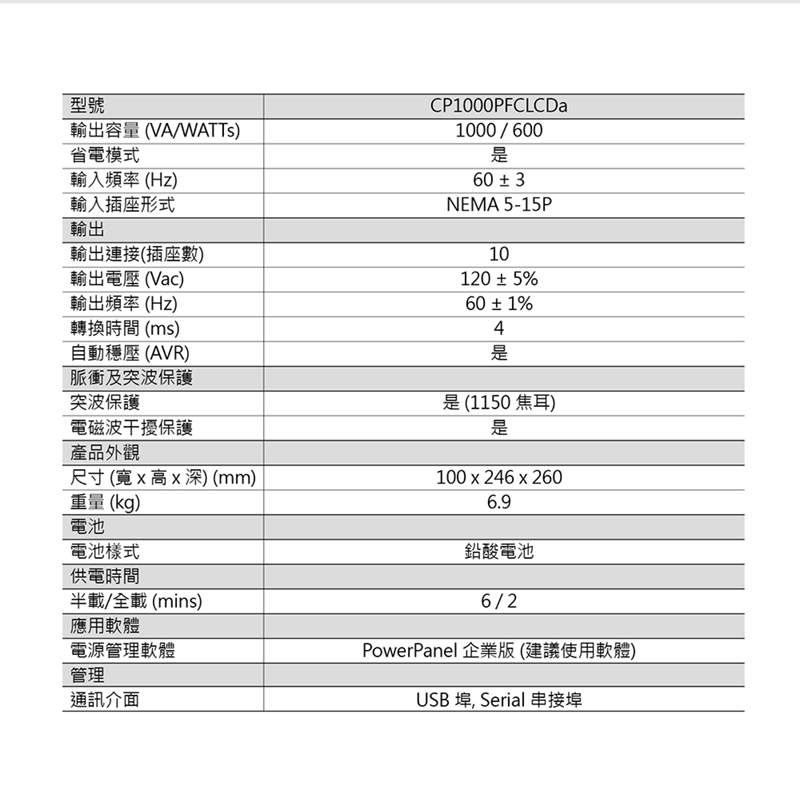 | 型號 | CP1000PFCLCDa |
|---|---|
| 輸出容量 (VA/WATTs) | 1000 / 600 |
| 省電模式 | 是 |
| 輸入頻率 (Hz) | 60 ± 3 |
| 輸入插座形式 | NEMA 5-15P |
| 輸出 | |
| 輸出連接(插座數) | 10 |
| 輸出電壓 (Vac) | 120 ± 5% |
| 輸出頻率 (Hz) | 60 ± 1% |
| 轉換時間 (ms) | 4 |
| 自動穩壓 (AVR) | 是 |
| 脈衝及突波保護 | |
| 突波保護 | 是 (1150 焦耳) |
| 電磁波干擾保護 | 是 |
| 產品外觀 | |
| 尺寸 (寬 x 高 x 深) (mm) | 100 x 246 x 260 |
| 重量 (kg) | 6.9 |
| 電池 | |
| 電池樣式 | 鉛酸電池 |
| 供電時間 | |
| 半載/全載 (mins) | 6 / 2 |
| 應用軟體 | |
| 電源管理軟體 | PowerPanel 企業版 (建議使用軟體) |
| 管理 | |
| 通訊介面 | USB 埠, Serial 串接埠 |